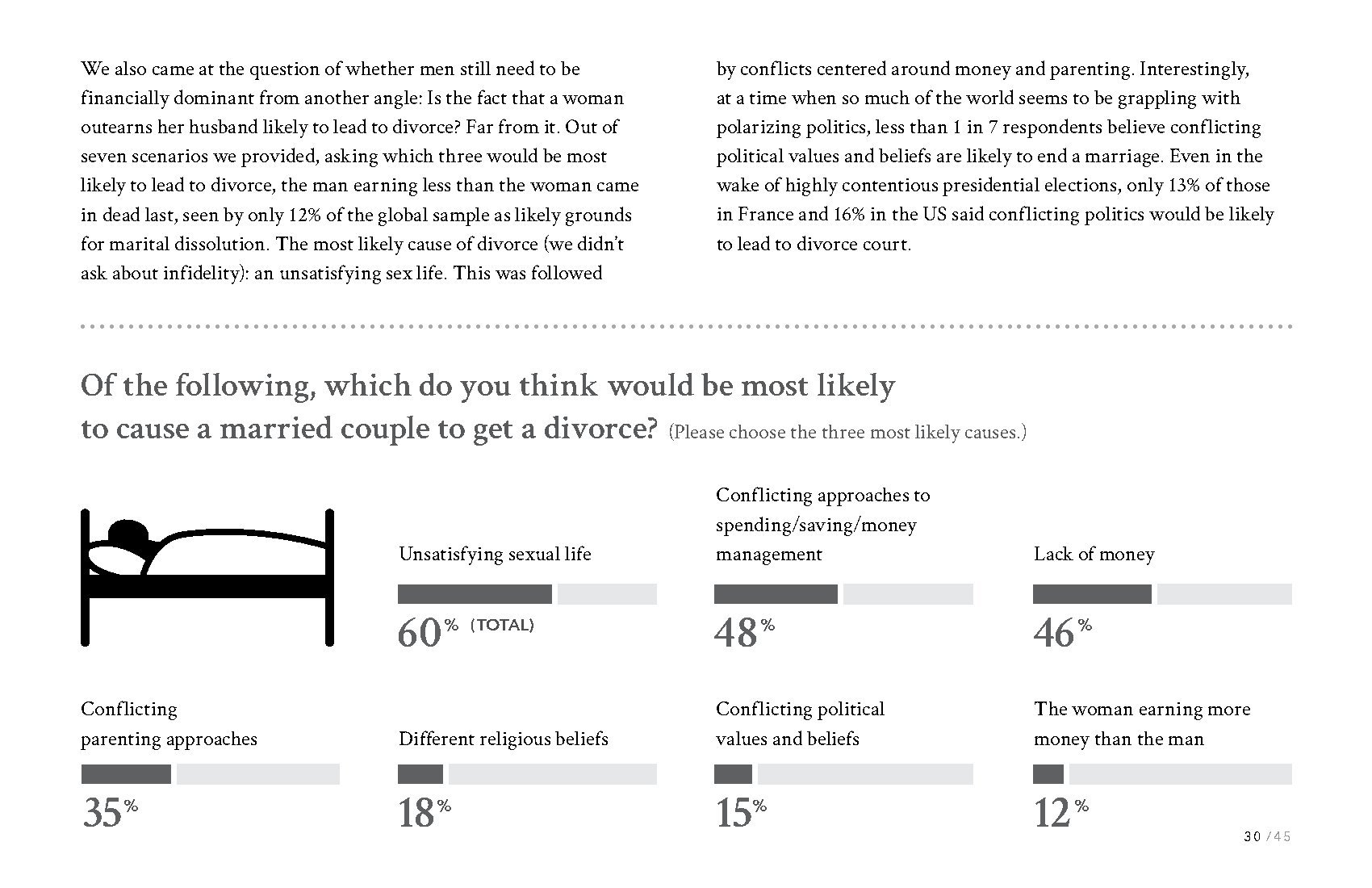 We also came at the question of whether men still need to be financially dominant from another angle: Is the fact that a woman outearns her husband likely to lead to divorce? Far from it. Out of seven scenarios we provided, asking which three would be most likely to lead to divorce, the man earning less than the woman came in dead last, seen by only 12% of the global sample as likely grounds for marital dissolution. The most likely cause of divorce (we didn't ask about infidelity): an unsatisfying sex life. This was followed by conflicts centered around money and parenting. Interestingly, at a time when so much of the world seems to be grappling with polarizing politics, less than 1 in 7 respondents believe conflicting political values and beliefs are likely to end a marriage. Even in the wake of highly contentious presidential elections, only 13% of those in France and 16% in the US said conflicting politics would be likely to lead to divorce court.

Of the following, which do you think would be most likely to cause a married couple to get a divorce? (Please choose the three most likely causes.)

Unsatisfying sexual life
60% (TOTAL)

Conflicting approaches to spending/saving/money management
48%

Lack of money
46%

Conflicting parenting approaches
35%

Different religious beliefs
18%

Conflicting political values and beliefs
15%

The woman earning more money than the man
12%

30 / 45